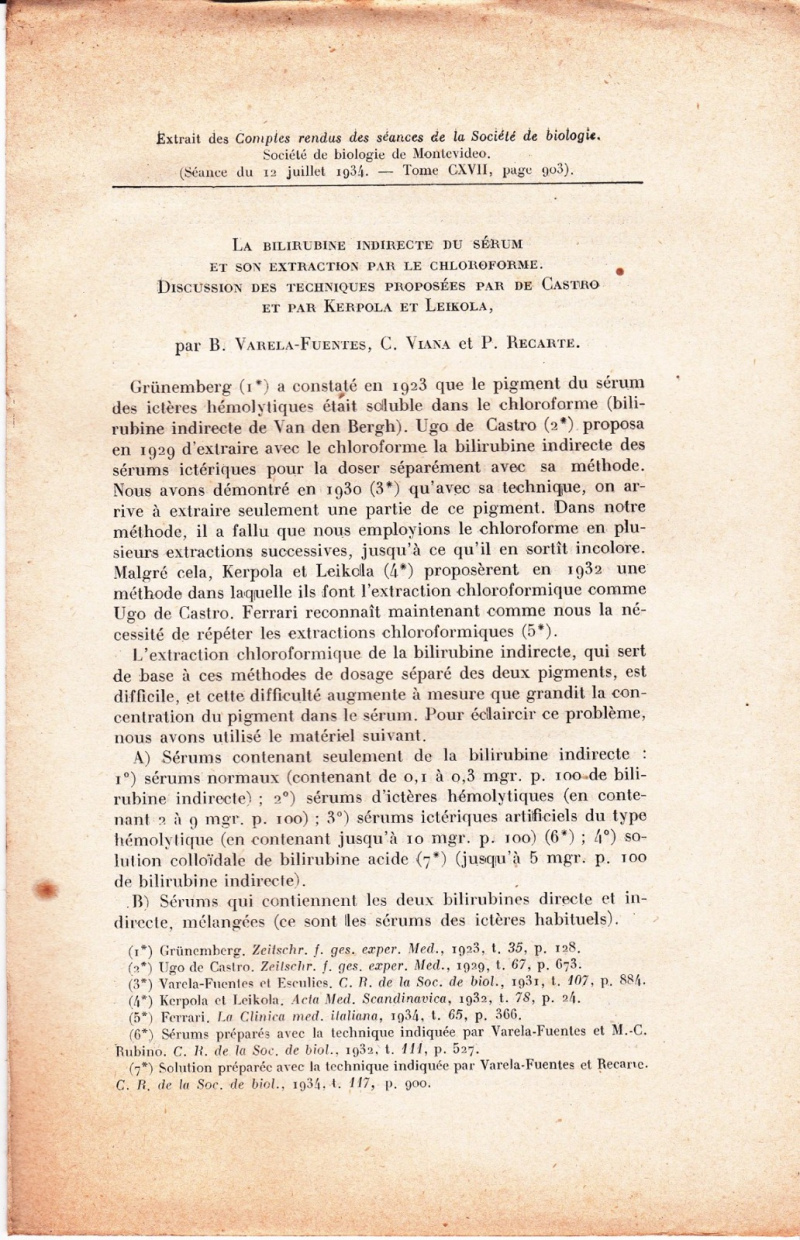 Extrait des Comptes rendus des séances de la Société de biologie.
Société de biologie de Montevideo.
(Séance du 12 juillet 1934. — Tome CXVII, page 903).

La bilirubine indirecte du sérum et son extraction par le chloroforme. Discussion des techniques proposées par de Castro et par Kerpola et Leikola,

par B. Varela-Fuentes, C. Viana et P. Recarte.

Grünemberg (1*) a constaté en 1923 que le pigment du sérum des ictères hémolytiques était soluble dans le chloroforme (bilirubine indirecte de Van den Bergh). Ugo de Castro (2*) proposa en 1929 d'extraire avec le chloroforme la bilirubine indirecte des sérums ictériques pour la doser séparément avec sa méthode. Nous avons démontré en 1930 (3*) qu'avec sa technique, on arrive à extraire seulement une partie de ce pigment. Dans notre méthode, il a fallu que nous employions le chloroforme en plusieurs extractions successives, jusqu'à ce qu'il en sortît incolore. Malgré cela, Kerpola et Leikola (4*) proposèrent en 1932 une méthode dans laquelle ils font l'extraction chloroformique comme Ugo de Castro. Ferrari reconnaît maintenant comme nous la nécessité de répéter les extractions chloroformiques (5*).

L'extraction chloroformique de la bilirubine indirecte, qui sert de base à ces méthodes de dosage séparé des deux pigments, est difficile, et cette difficulté augmente à mesure que grandit la concentration du pigment dans le sérum. Pour éclaircir ce problème, nous avons utilisé le matériel suivant.

A) Sérums contenant seulement de la bilirubine indirecte : 1°) sérums normaux (contenant de 0,1 à 0,3 mgr. p. 100 de bilirubine indirecte) ; 2°) sérums d'ictères hémolytiques (en contenant 2 à 9 mgr. p. 100) ; 3°) sérums ictériques artificiels du type hémolytique (en contenant jusqu'à 10 mgr. p. 100) (6*) ; 4°) solution colloïdale de bilirubine acide (7*) (jusqu'à 5 mgr. p. 100 de bilirubine indirecte).

B) Sérums qui contiennent les deux bilirubines directe et indirecte, mélangées (ce sont les sérums des ictères habituels).

(1*) Grünemberg. Zeitschr. f. ges. exper. Med., 1923, t. 35, p. 128.
(2*) Ugo de Castro. Zeitschr. f. ges. exper. Med., 1929, t. 67, p. 673.
(3*) Varela-Fuentes et Esculies. C. R. de la Soc. de biol., 1931, t. 107, p. 884.
(4*) Kerpola et Leikola. Acta Med. Scandinavica, 1932, t. 78, p. 24.
(5*) Ferrari. La Clinica med. italiana, 1934, t. 65, p. 366.
(6*) Sérums préparés avec la technique indiquée par Varela-Fuentes et M.-C. Rubino. C. R. de la Soc. de biol., 1932, t. 111, p. 527.
(7*) Solution préparée avec la technique indiquée par Varela-Fuentes et Recarte. C. R. de la Soc. de biol., 1934, t. 117, p. 900.